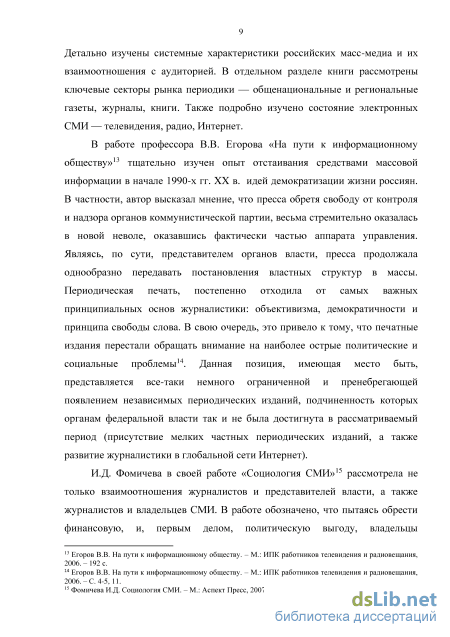 9

Детально изучены системные характеристики российских масс-медиа и их взаимоотношения с аудиторией. В отдельном разделе книги рассмотрены ключевые секторы рынка периодики — общенациональные и региональные газеты, журналы, книги. Также подробно изучено состояние электронных СМИ — телевидения, радио, Интернет.

В работе профессора В.В. Егорова «На пути к информационному обществу»$^{13}$ тщательно изучен опыт отстаивания средствами массовой информации в начале 1990-х гг. XX в. идей демократизации жизни россиян. В частности, автор высказал мнение, что пресса обретя свободу от контроля и надзора органов коммунистической партии, весьма стремительно оказалась в новой неволе, оказавшись фактически частью аппарата управления. Являясь, по сути, представителем органов власти, пресса продолжала однообразно передавать постановления властных структур в массы. Периодическая печать, постепенно отходила от самых важных принципиальных основ журналистики: объективизма, демократичности и принципа свободы слова. В свою очередь, это привело к тому, что печатные издания перестали обращать внимание на наиболее острые политические и социальные проблемы$^{14}$. Данная позиция, имеющая место быть, представляется все-таки немного ограниченной и пренебрегающей появлением независимых периодических изданий, подчиненность которых органам федеральной власти так и не была достигнута в рассматриваемый период (присутствие мелких частных периодических изданий, а также развитие журналистики в глобальной сети Интернет).

И.Д. Фомичева в своей работе «Социология СМИ»$^{15}$ рассмотрела не только взаимоотношения журналистов и представителей власти, а также журналистов и владельцев СМИ. В работе обозначено, что пытаясь обрести финансовую, и, первым делом, политическую выгоду, владельцы

$^{13}$ Егоров В.В. На пути к информационному обществу. – М.: ИПК работников телевидения и радиовещания, 2006. – 192 с.
$^{14}$ Егоров В.В. На пути к информационному обществу. – М.: ИПК работников телевидения и радиовещания, 2006. – С. 4-5, 11.
$^{15}$ Фомичева И.Д. Социология СМИ. – М.: Аспект Пресс, 2007

dsLib.net
библиотека диссертаций